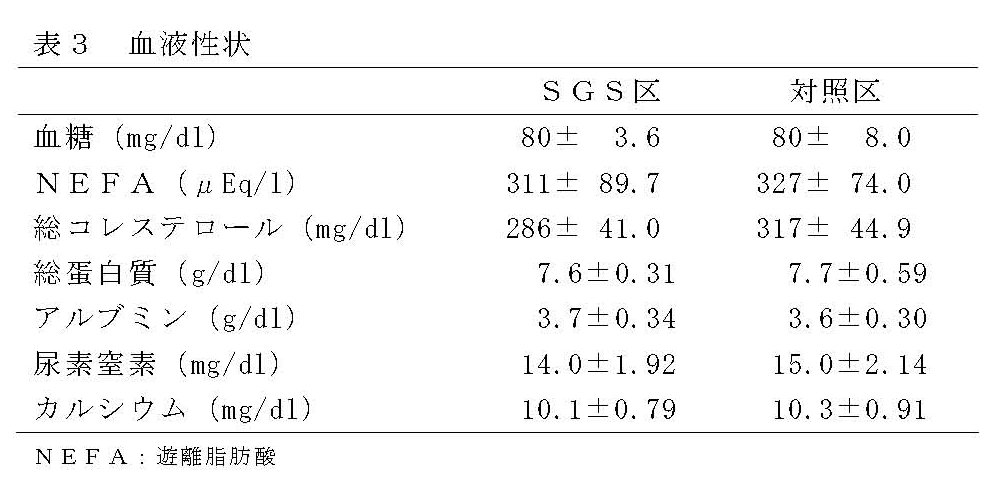 表3　血液性状

|  | SGS区 | 対照区 |
|---|---|---|
| 血糖（mg/dl） | 80± 3.6 | 80± 8.0 |
| NEFA（μEq/l） | 311± 89.7 | 327± 74.0 |
| 総コレステロール（mg/dl） | 286± 41.0 | 317± 44.9 |
| 総蛋白質（g/dl） | 7.6±0.31 | 7.7±0.59 |
| アルブミン（g/dl） | 3.7±0.34 | 3.6±0.30 |
| 尿素窒素（mg/dl） | 14.0±1.92 | 15.0±2.14 |
| カルシウム（mg/dl） | 10.1±0.79 | 10.3±0.91 |

NEFA：遊離脂肪酸